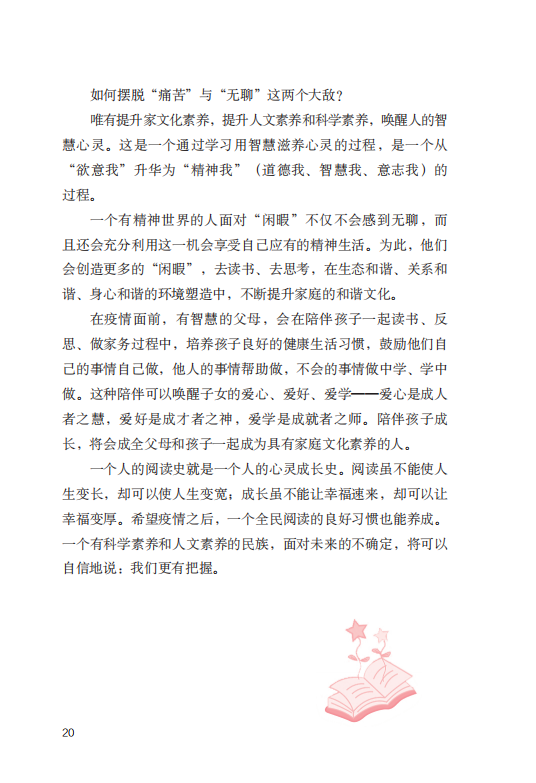 如何摆脱“痛苦”与“无聊”这两个大敌？

唯有提升家文化素养，提升人文素养和科学素养，唤醒人的智慧心灵。这是一个通过学习用智慧滋养心灵的过程，是一个从“欲意我”升华为“精神我”（道德我、智慧我、意志我）的过程。

一个有精神世界的人面对“闲暇”不仅不会感到无聊，而且还会充分利用这一机会享受自己应有的精神生活。为此，他们会创造更多的“闲暇”，去读书、去思考，在生态和谐、关系和谐、身心和谐的环境塑造中，不断提升家庭的和谐文化。

在疫情面前，有智慧的父母，会在陪伴孩子一起读书、反思、做家务过程中，培养孩子良好的健康生活习惯，鼓励他们自己的事情自己做，他人的事情帮助做，不会的事情做中学、学中做。这种陪伴可以唤醒子女的爱心、爱好、爱学——爱心是成人者之慧，爱好是成才者之神，爱学是成就者之师。陪伴孩子成长，将会成全父母和孩子一起成为具有家庭文化素养的人。

一个人的阅读史就是一个人的心灵成长史。阅读虽不能使人生变长，却可以使人生变宽；成长虽不能让幸福速来，却可以让幸福变厚。希望疫情之后，一个全民阅读的良好习惯也能养成。一个有科学素养和人文素养的民族，面对未来的不确定，将可以自信地说：我们更有把握。

20